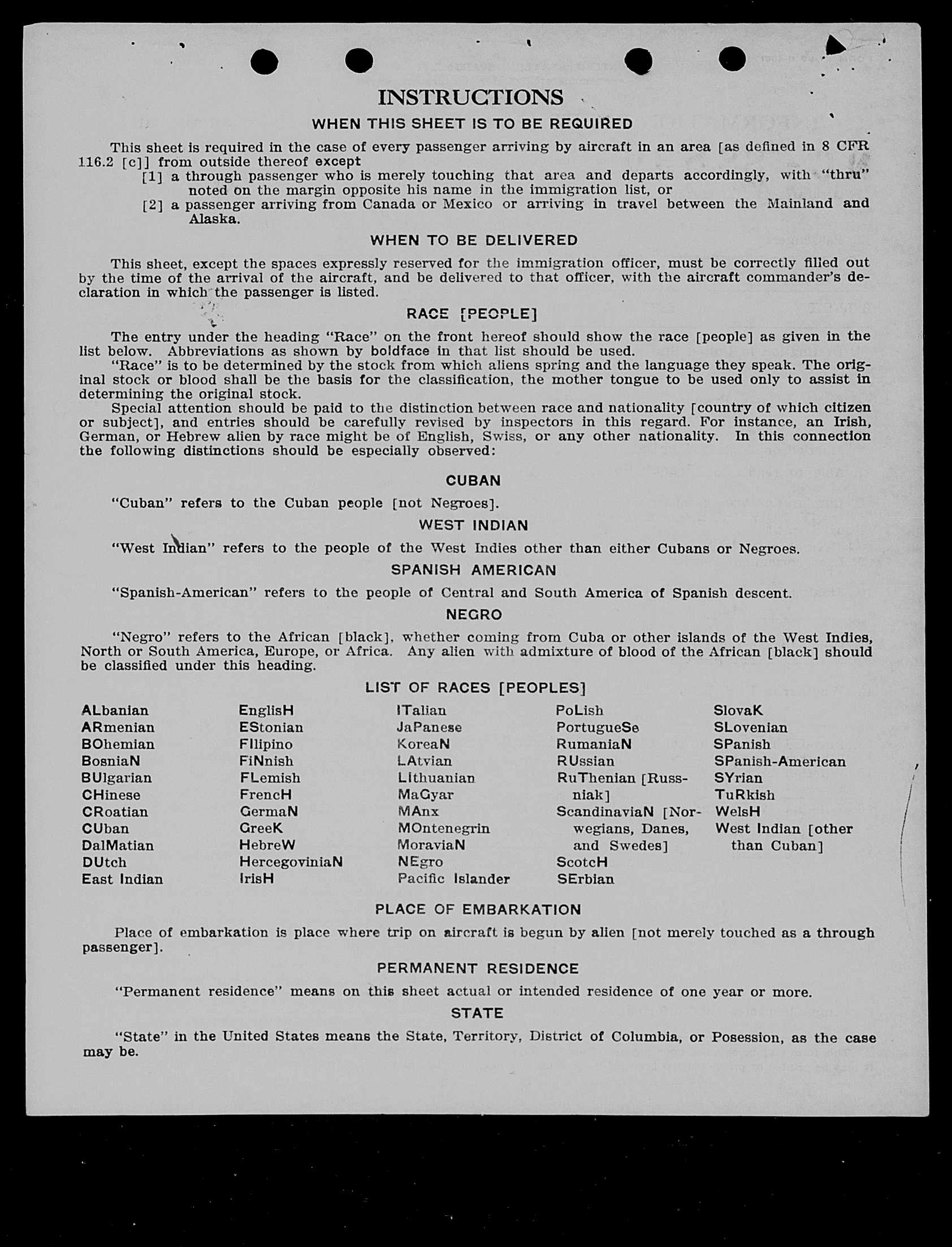 INSTRUCTIONS

WHEN THIS SHEET IS TO BE REQUIRED

This sheet is required in the case of every passenger arriving by aircraft in an area [as defined in 8 CFR 116.2 [c]] from outside thereof except

[1] a through passenger who is merely touching that area and departs accordingly, with "thru" noted on the margin opposite his name in the immigration list, or

[2] a passenger arriving from Canada or Mexico or arriving in travel between the Mainland and Alaska.

WHEN TO BE DELIVERED

This sheet, except the spaces expressly reserved for the immigration officer, must be correctly filled out by the time of the arrival of the aircraft, and be delivered to that officer, with the aircraft commander's declaration in which the passenger is listed.

RACE [PEOPLE]

The entry under the heading "Race" on the front hereof should show the race [people] as given in the list below. Abbreviations as shown by boldface in that list should be used.

"Race" is to be determined by the stock from which aliens spring and the language they speak. The original stock or blood shall be the basis for the classification, the mother tongue to be used only to assist in determining the original stock.

Special attention should be paid to the distinction between race and nationality [country of which citizen or subject], and entries should be carefully revised by inspectors in this regard. For instance, an Irish, German, or Hebrew alien by race might be of English, Swiss, or any other nationality. In this connection the following distinctions should be especially observed:

CUBAN

"Cuban" refers to the Cuban people [not Negroes].

WEST INDIAN

"West Indian" refers to the people of the West Indies other than either Cubans or Negroes.

SPANISH AMERICAN

"Spanish-American" refers to the people of Central and South America of Spanish descent.

NEGRO

"Negro" refers to the African [black], whether coming from Cuba or other islands of the West Indies, North or South America, Europe, or Africa. Any alien with admixture of blood of the African [black] should be classified under this heading.

LIST OF RACES [PEOPLES]

ALbanian
ARmenian
BOhemian
BosniaN
BUlgarian
CHinese
CRoatian
CUban
DalMatian
DUtch
East Indian

EnglisH
EStonian
FIlipino
FiNnish
FLemish
FrencH
GermaN
GreeK
HebreW
HercegoviniaN
IrisH

ITalian
JaPanese
KoreaN
LAtvian
LIthuanian
MaGyar
MAnx
MOntenegrin
MoraviaN
NEgro
Pacific Islander

PoLish
PortugueSe
RumaniaN
RUssian
RuThenian [Russniak]
ScandinaviaN [Norwegians, Danes, and Swedes]
ScotcH
SErbian

SlovaK
SLovenian
SPanish
SPanish-American
SYrian
TuRkish
WelsH
West Indian [other than Cuban]

PLACE OF EMBARKATION

Place of embarkation is place where trip on aircraft is begun by alien [not merely touched as a through passenger].

PERMANENT RESIDENCE

"Permanent residence" means on this sheet actual or intended residence of one year or more.

STATE

"State" in the United States means the State, Territory, District of Columbia, or Posession, as the case may be.